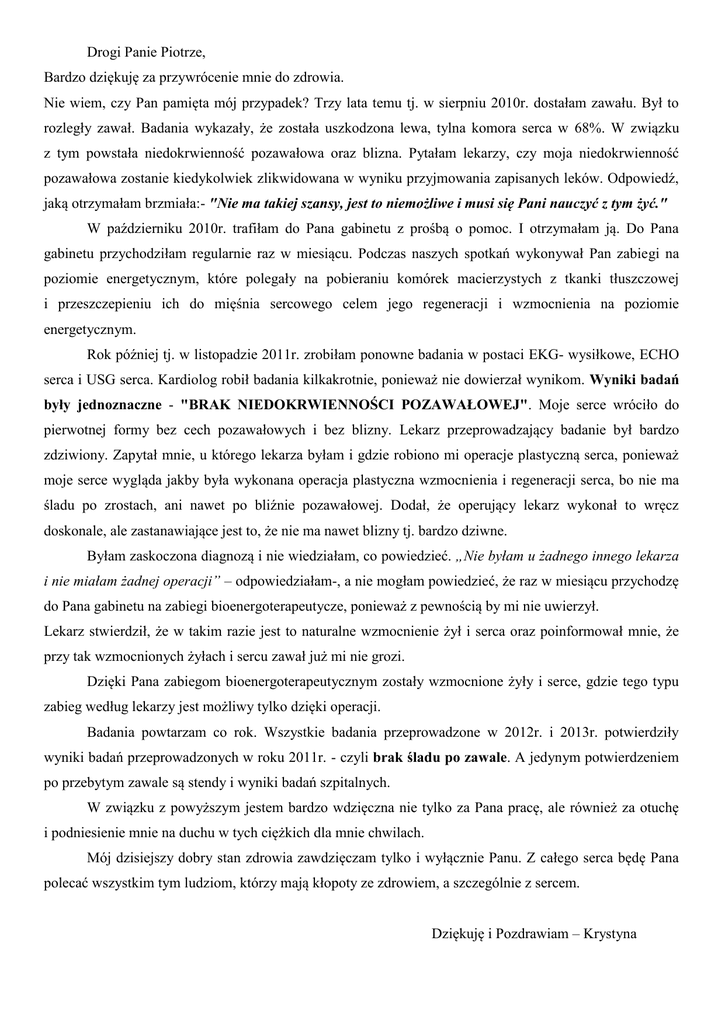 Drogi Panie Piotrze,

Bardzo dziękuję za przywrócenie mnie do zdrowia.

Nie wiem, czy Pan pamięta mój przypadek? Trzy lata temu tj. w sierpniu 2010r. dostałam zawału. Był to rozległy zawał. Badania wykazały, że została uszkodzona lewa, tylna komora serca w 68%. W związku z tym powstała niedokrwienność pozawałowa oraz blizna. Pytałam lekarzy, czy moja niedokrwienność pozawałowa zostanie kiedykolwiek zlikwidowana w wyniku przyjmowania zapisanych leków. Odpowiedź, jaką otrzymałam brzmiała:- "Nie ma takiej szansy, jest to niemożliwe i musi się Pani nauczyć z tym żyć."

W październiku 2010r. trafiłam do Pana gabinetu z prośbą o pomoc. I otrzymałam ją. Do Pana gabinetu przychodziłam regularnie raz w miesiącu. Podczas naszych spotkań wykonywał Pan zabiegi na poziomie energetycznym, które polegały na pobieraniu komórek macierzystych z tkanki tłuszczowej i przeszczepieniu ich do mięśnia sercowego celem jego regeneracji i wzmocnienia na poziomie energetycznym.

Rok później tj. w listopadzie 2011r. zrobiłam ponowne badania w postaci EKG- wysiłkowe, ECHO serca i USG serca. Kardiolog robił badania kilkakrotnie, ponieważ nie dowierzał wynikom. Wyniki badań były jednoznaczne - "BRAK NIEDOKRWIENNOŚCI POZAWAŁOWEJ". Moje serce wróciło do pierwotnej formy bez cech pozawałowych i bez blizny. Lekarz przeprowadzający badanie był bardzo zdziwiony. Zapytał mnie, u którego lekarza byłam i gdzie robiono mi operacje plastyczną serca, ponieważ moje serce wygląda jakby była wykonana operacja plastyczna wzmocnienia i regeneracji serca, bo nie ma śladu po zrostach, ani nawet po bliźnie pozawałowej. Dodał, że operujący lekarz wykonał to wręcz doskonale, ale zastanawiające jest to, że nie ma nawet blizny tj. bardzo dziwne.

Byłam zaskoczona diagnozą i nie wiedziałam, co powiedzieć. „Nie byłam u żadnego innego lekarza i nie miałam żadnej operacji" – odpowiedziałam-, a nie mogłam powiedzieć, że raz w miesiącu przychodzę do Pana gabinetu na zabiegi bioenergoterapeutycze, ponieważ z pewnością by mi nie uwierzył.

Lekarz stwierdził, że w takim razie jest to naturalne wzmocnienie żył i serca oraz poinformował mnie, że przy tak wzmocnionych żyłach i sercu zawał już mi nie grozi.

Dzięki Pana zabiegom bioenergoterapeutycznym zostały wzmocnione żyły i serce, gdzie tego typu zabieg według lekarzy jest możliwy tylko dzięki operacji.

Badania powtarzam co rok. Wszystkie badania przeprowadzone w 2012r. i 2013r. potwierdziły wyniki badań przeprowadzonych w roku 2011r. - czyli brak śladu po zawale. A jedynym potwierdzeniem po przebytym zawale są stendy i wyniki badań szpitalnych.

W związku z powyższym jestem bardzo wdzięczna nie tylko za Pana pracę, ale również za otuchę i podniesienie mnie na duchu w tych ciężkich dla mnie chwilach.

Mój dzisiejszy dobry stan zdrowia zawdzięczam tylko i wyłącznie Panu. Z całego serca będę Pana polecać wszystkim tym ludziom, którzy mają kłopoty ze zdrowiem, a szczególnie z sercem.

Dziękuję i Pozdrawiam – Krystyna